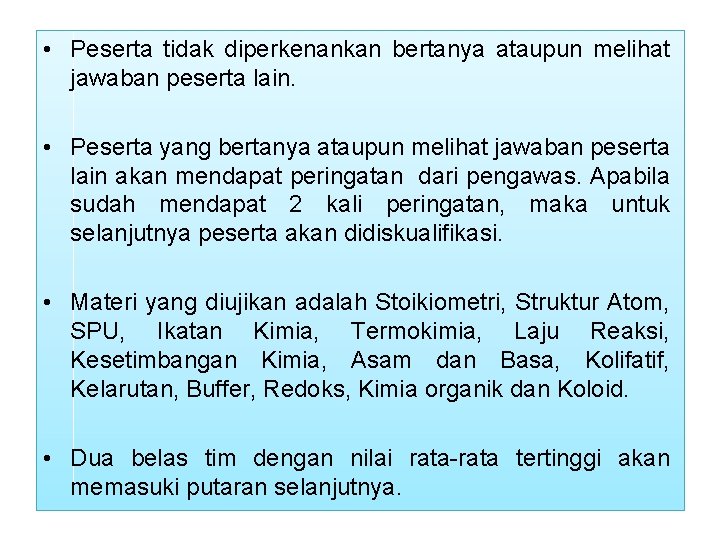 • Peserta tidak diperkenankan bertanya ataupun melihat jawaban peserta lain.

• Peserta yang bertanya ataupun melihat jawaban peserta lain akan mendapat peringatan dari pengawas. Apabila sudah mendapat 2 kali peringatan, maka untuk selanjutnya peserta akan didiskualifikasi.

• Materi yang diujikan adalah Stoikiometri, Struktur Atom, SPU, Ikatan Kimia, Termokimia, Laju Reaksi, Kesetimbangan Kimia, Asam dan Basa, Kolifatif, Kelarutan, Buffer, Redoks, Kimia organik dan Koloid.

• Dua belas tim dengan nilai rata-rata tertinggi akan memasuki putaran selanjutnya.